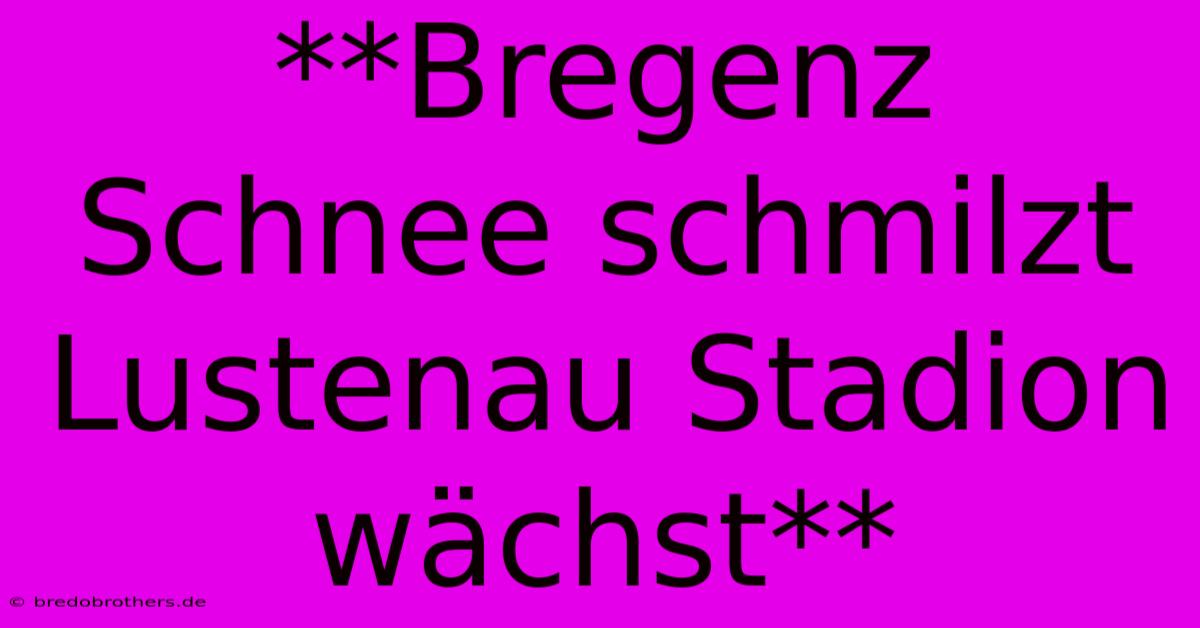 **Bregenz Schnee schmilzt Lustenau Stadion wächst**

© bredobrothers.de